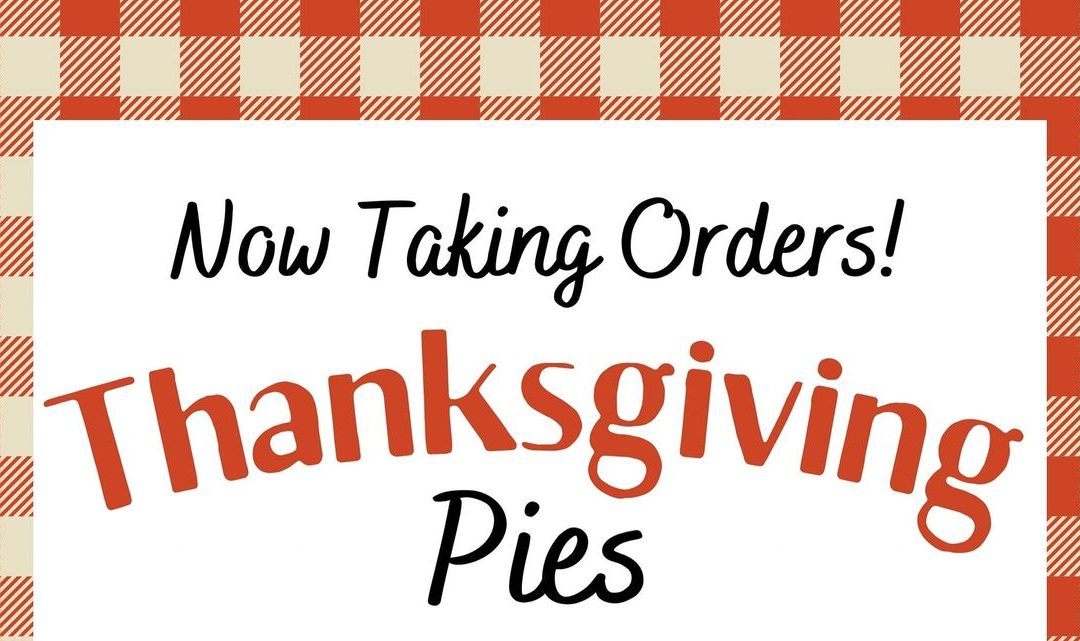 Now Taking Orders!

Thanksgiving

Pies